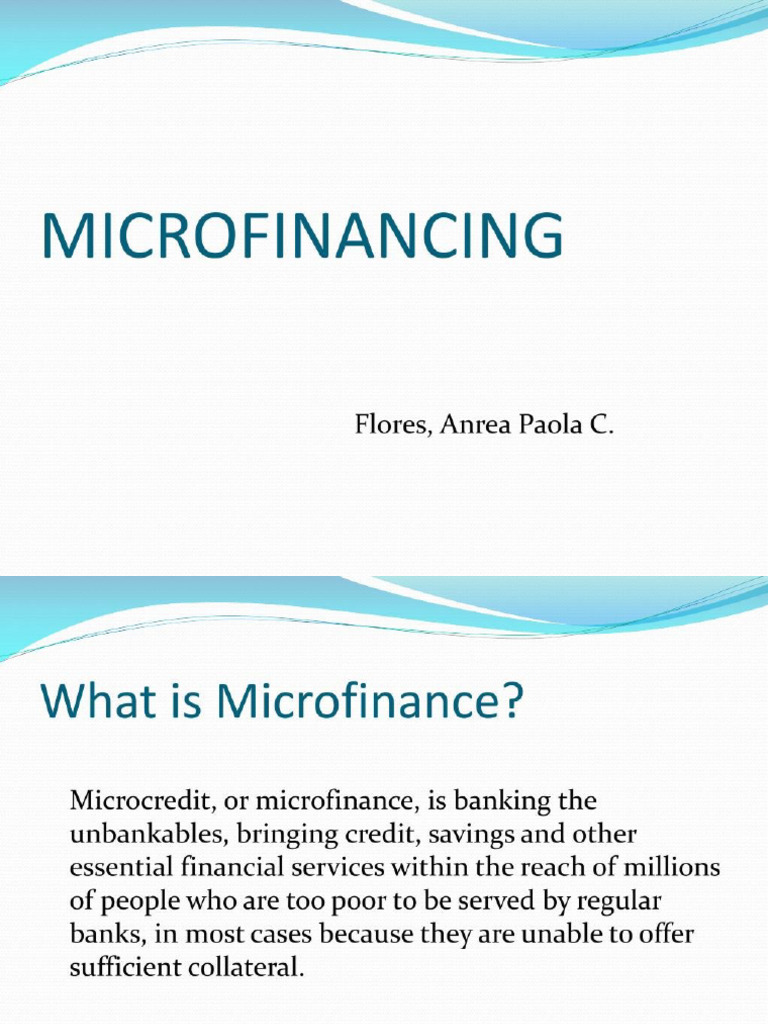 MICROFINANCING

Flores, Anrea Paola C.

What is Microfinance?

Microcredit, or microfinance, is banking the unbankables, bringing credit, savings and other essential financial services within the reach of millions of people who are too poor to be served by regular banks, in most cases because they are unable to offer sufficient collateral.